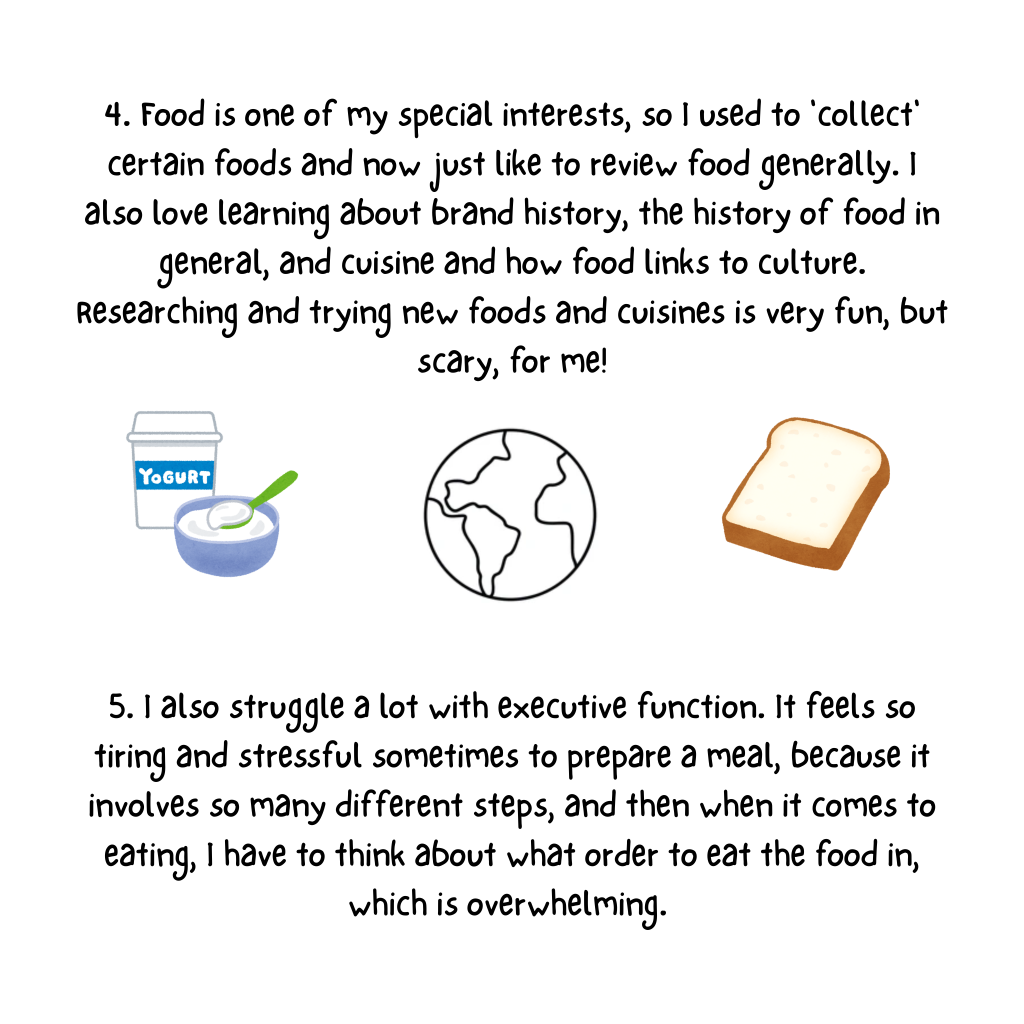 4. Food is one of my special interests, so I used to 'collect' certain foods and now just like to review food generally. I also love learning about brand history, the history of food in general, and cuisine and how food links to culture. Researching and trying new foods and cuisines is very fun, but scary, for me!

YOGURT

5. I also struggle a lot with executive function. It feels so tiring and stressful sometimes to prepare a meal, because it involves so many different steps, and then when it comes to eating, I have to think about what order to eat the food in, which is overwhelming.